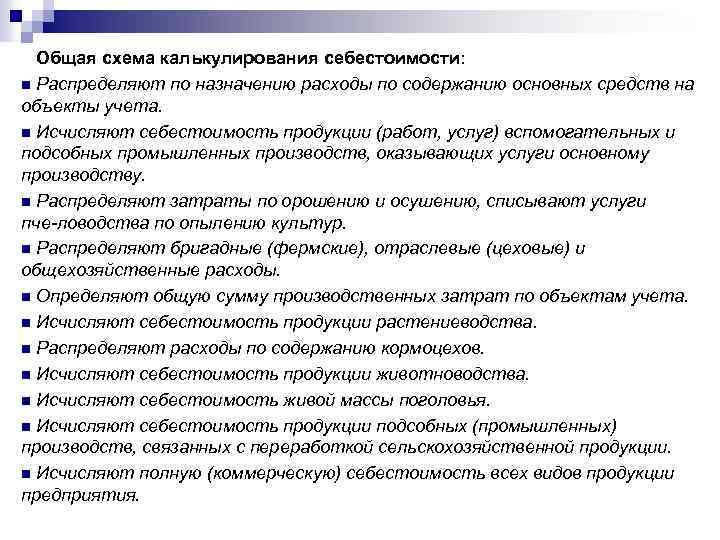 Общая схема калькулирования себестоимости:

■ Распределяют по назначению расходы по содержанию основных средств на объекты учета.

■ Исчисляют себестоимость продукции (работ, услуг) вспомогательных и подсобных промышленных производств, оказывающих услуги основному производству.

■ Распределяют затраты по орошению и осушению, списывают услуги пче-ловодства по опылению культур.

■ Распределяют бригадные (фермские), отраслевые (цеховые) и общехозяйственные расходы.

■ Определяют общую сумму производственных затрат по объектам учета.

■ Исчисляют себестоимость продукции растениеводства.

■ Распределяют расходы по содержанию кормоцехов.

■ Исчисляют себестоимость продукции животноводства.

■ Исчисляют себестоимость живой массы поголовья.

■ Исчисляют себестоимость продукции подсобных (промышленных) производств, связанных с переработкой сельскохозяйственной продукции.

■ Исчисляют полную (коммерческую) себестоимость всех видов продукции предприятия.